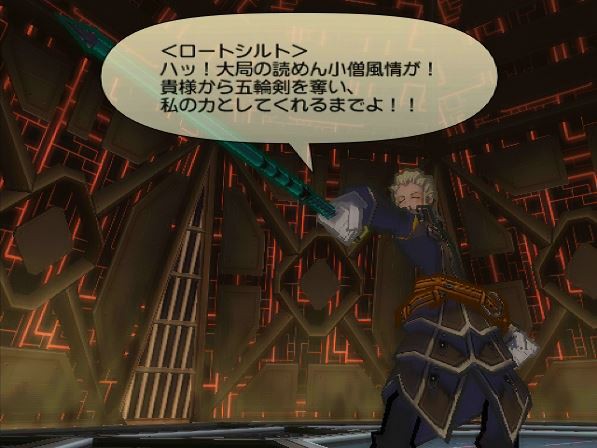 <ロートシルト>
ハッ！大局の読めん小僧風情が！
貴様から五輪剣を奪い、
私の力としてくれるまでよ！！